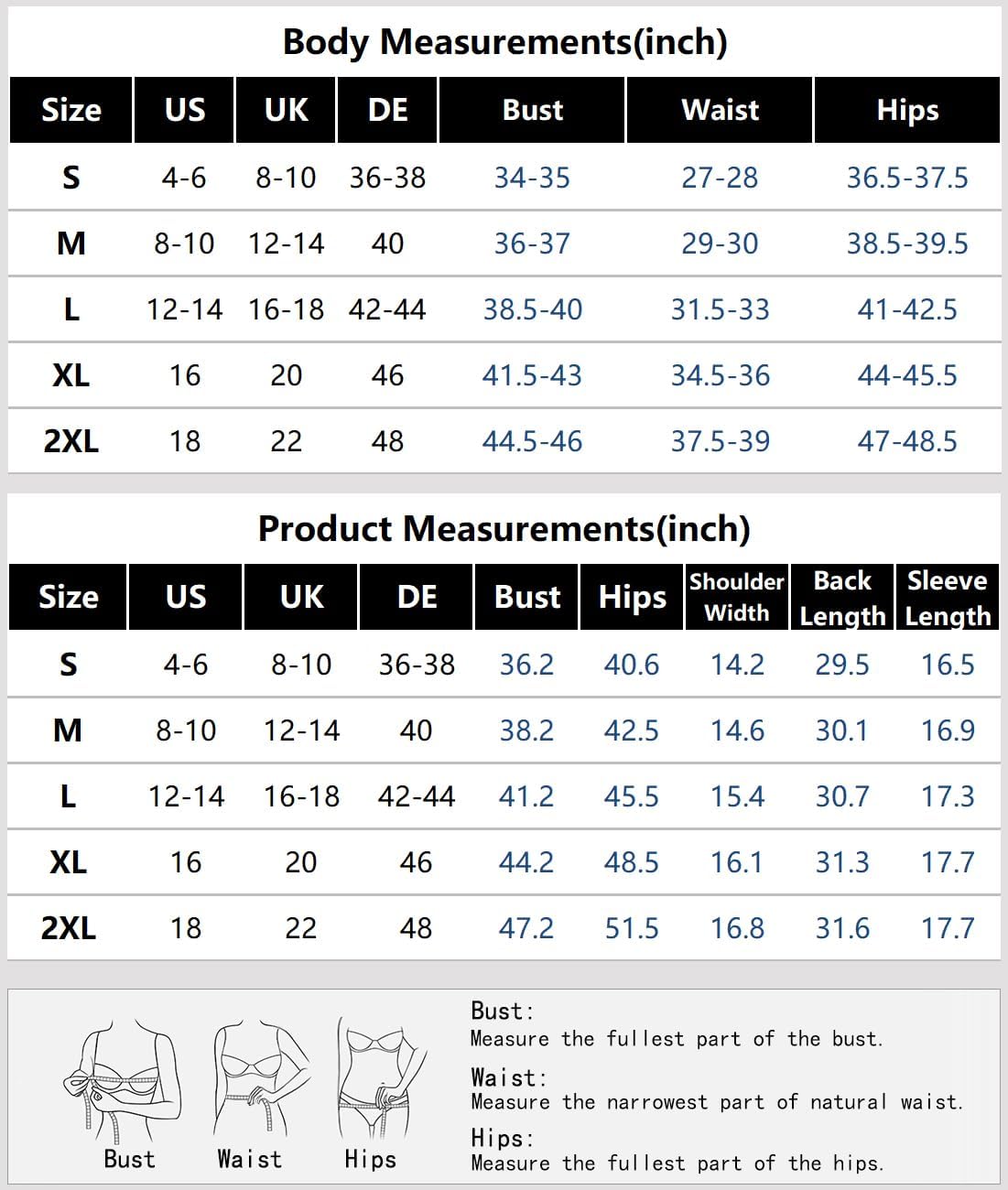 Body Measurements(inch)

| Size | US | UK | DE | Bust | Waist | Hips |
|---|---|---|---|---|---|---|
| S | 4-6 | 8-10 | 36-38 | 34-35 | 27-28 | 36.5-37.5 |
| M | 8-10 | 12-14 | 40 | 36-37 | 29-30 | 38.5-39.5 |
| L | 12-14 | 16-18 | 42-44 | 38.5-40 | 31.5-33 | 41-42.5 |
| XL | 16 | 20 | 46 | 41.5-43 | 34.5-36 | 44-45.5 |
| 2XL | 18 | 22 | 48 | 44.5-46 | 37.5-39 | 47-48.5 |

Product Measurements(inch)

| Size | US | UK | DE | Bust | Hips | Shoulder Width | Back Length | Sleeve Length |
|---|---|---|---|---|---|---|---|---|
| S | 4-6 | 8-10 | 36-38 | 36.2 | 40.6 | 14.2 | 29.5 | 16.5 |
| M | 8-10 | 12-14 | 40 | 38.2 | 42.5 | 14.6 | 30.1 | 16.9 |
| L | 12-14 | 16-18 | 42-44 | 41.2 | 45.5 | 15.4 | 30.7 | 17.3 |
| XL | 16 | 20 | 46 | 44.2 | 48.5 | 16.1 | 31.3 | 17.7 |
| 2XL | 18 | 22 | 48 | 47.2 | 51.5 | 16.8 | 31.6 | 17.7 |

Bust Waist Hips

Bust:
Measure the fullest part of the bust.
Waist:
Measure the narrowest part of natural waist.
Hips:
Measure the fullest part of the hips.